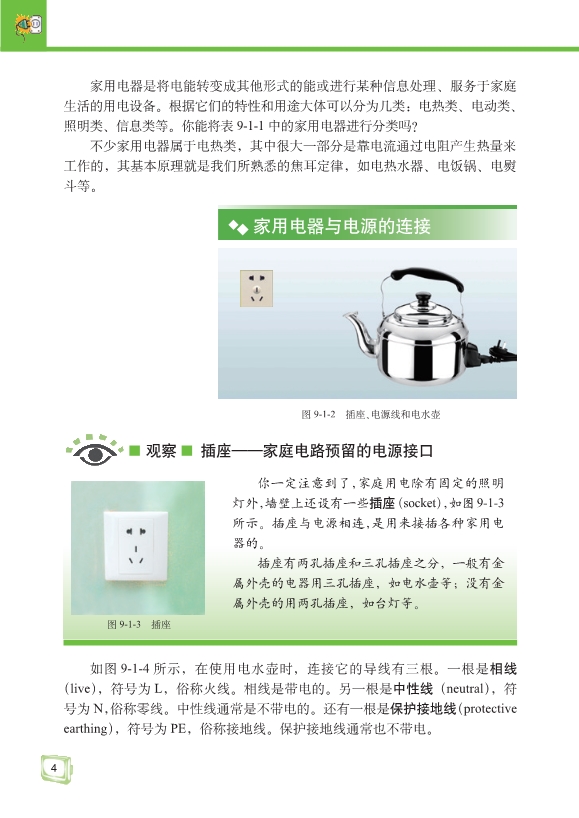 家用电器是将电能转变成其他形式的能或进行某种信息处理、服务于家庭生活的用电设备。根据它们的特性和用途大体可以分为几类：电热类、电动类、照明类、信息类等。你能将表 9-1-1 中的家用电器进行分类吗？

不少家用电器属于电热类，其中很大一部分是靠电流通过电阻产生热量来工作的，其基本原理就是我们所熟悉的焦耳定律，如电热水器、电饭锅、电熨斗等。

家用电器与电源的连接

图 9-1-2 插座、电源线和电水壶

观察 插座——家庭电路预留的电源接口

你一定注意到了，家庭用电除有固定的照明灯外，墙壁上还设有一些插座（socket），如图 9-1-3 所示。插座与电源相连，是用来接插各种家用电器的。

插座有两孔插座和三孔插座之分，一般有金属外壳的电器用三孔插座，如电水壶等；没有金属外壳的用两孔插座，如台灯等。

图 9-1-3 插座

如图 9-1-4 所示，在使用电水壶时，连接它的导线有三根。一根是相线（live），符号为 L，俗称火线。相线是带电的。另一根是中性线（neutral），符号为 N，俗称零线。中性线通常是不带电的。还有一根是保护接地线（protective earthing），符号为 PE，俗称接地线。保护接地线通常也不带电。

4